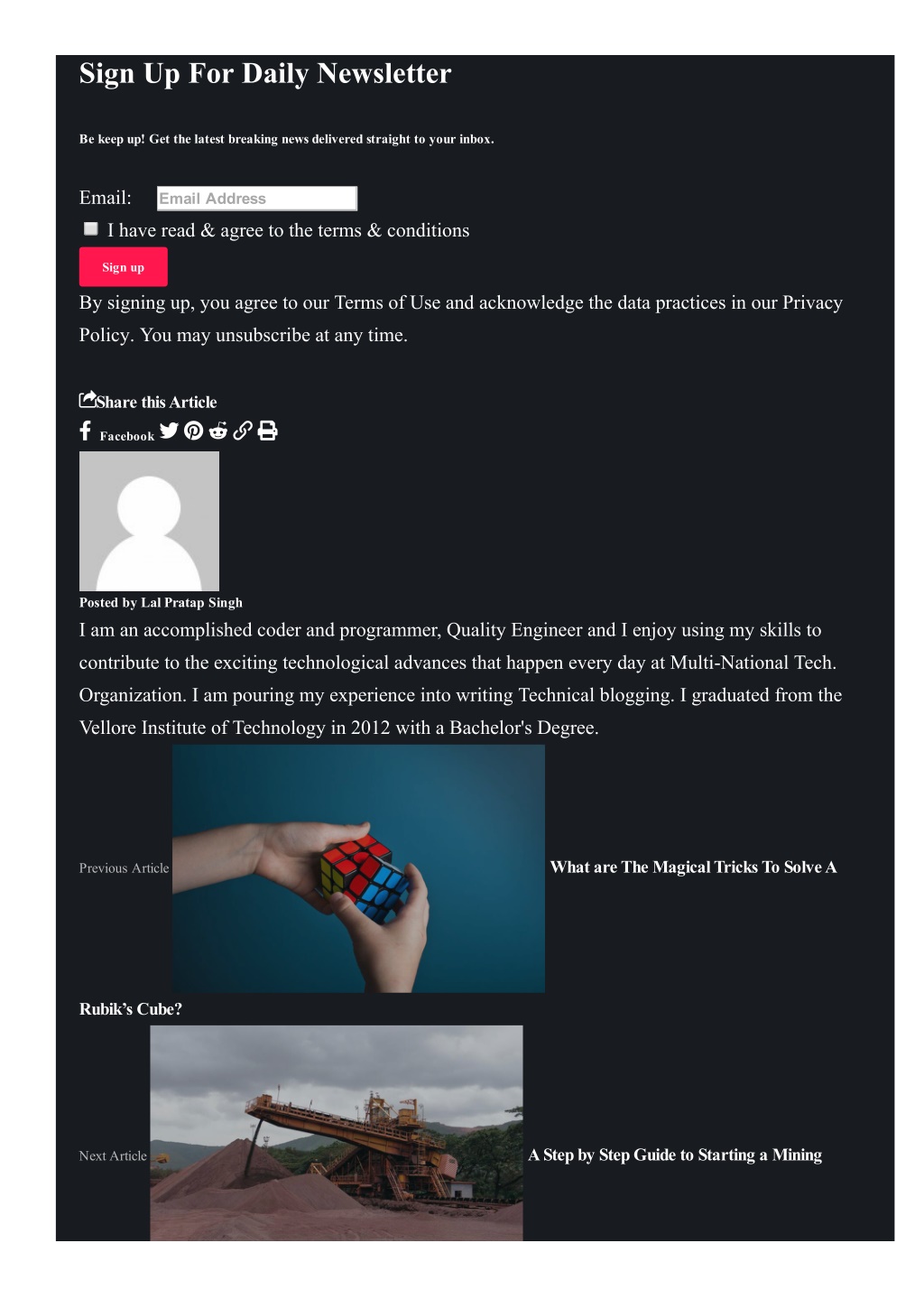 Sign Up For Daily Newsletter

Be keep up! Get the latest breaking news delivered straight to your inbox.

Email: Email Address

I have read & agree to the terms & conditions

Sign up

By signing up, you agree to our Terms of Use and acknowledge the data practices in our Privacy Policy. You may unsubscribe at any time.

Share this Article

Facebook

Posted by Lal Pratap Singh

I am an accomplished coder and programmer, Quality Engineer and I enjoy using my skills to contribute to the exciting technological advances that happen every day at Multi-National Tech. Organization. I am pouring my experience into writing Technical blogging. I graduated from the Vellore Institute of Technology in 2012 with a Bachelor's Degree.

Previous Article What are The Magical Tricks To Solve A Rubik's Cube?

Next Article A Step by Step Guide to Starting a Mining